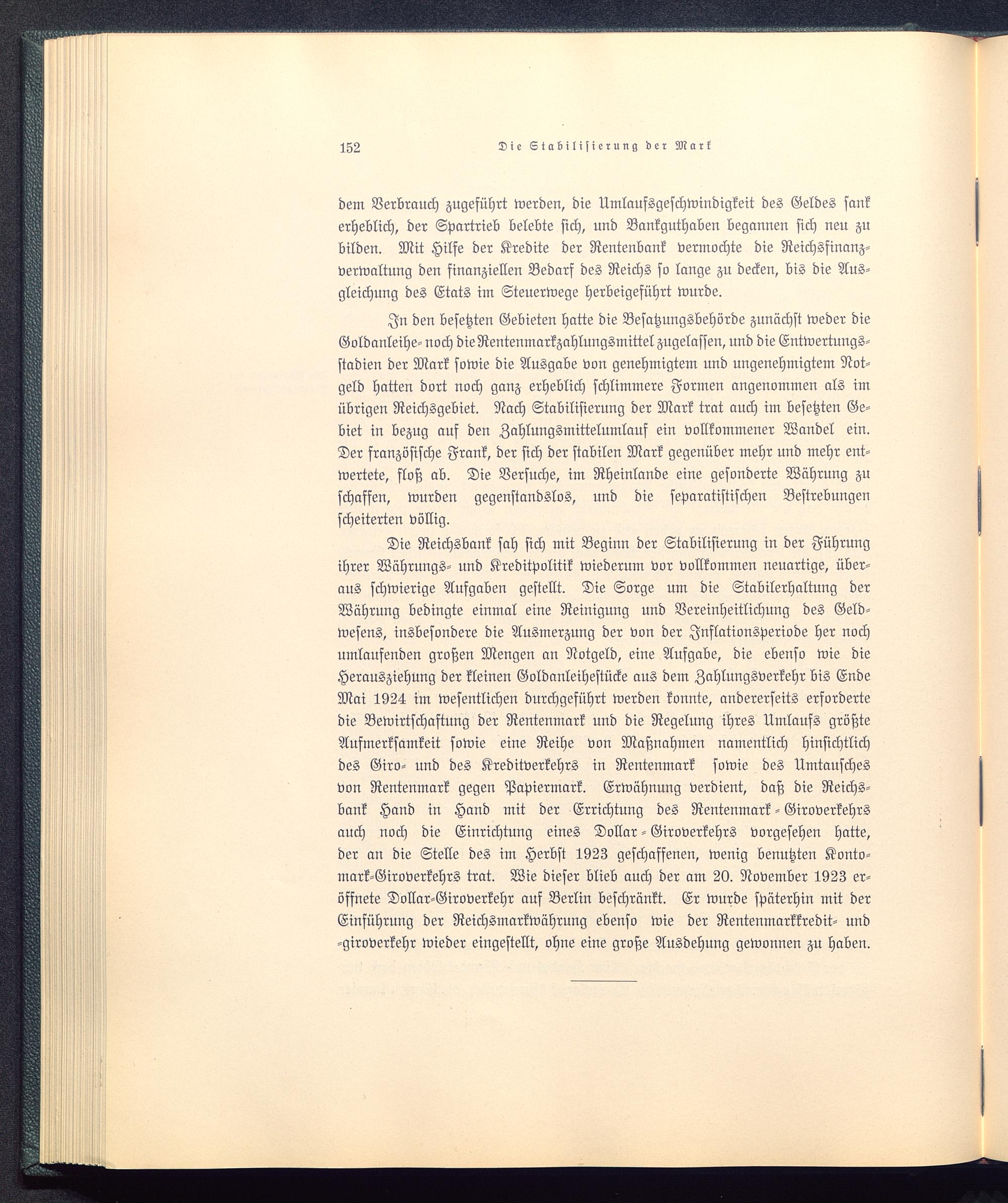 152 Die Stabilisierung der Mark

dem Verbrauch zugeführt werden, die Umlaufsgeschwindigkeit des Geldes sank erheblich, der Spartrieb belebte sich, und Bankguthaben begannen sich neu zu bilden. Mit Hilfe der Kredite der Rentenbank vermochte die Reichsfinanzverwaltung den finanziellen Bedarf des Reichs so lange zu decken, bis die Ausgleichung des Etats im Steuerwege herbeigeführt wurde.

In den besetzten Gebieten hatte die Besatzungsbehörde zunächst weder die Goldanleihe- noch die Rentenmarkzahlungsmittel zugelassen, und die Entwertungsstadien der Mark sowie die Ausgabe von genehmigtem und ungenehmigtem Notgeld hatten dort noch ganz erheblich schlimmere Formen angenommen als im übrigen Reichsgebiet. Nach Stabilisierung der Mark trat auch im besetzten Gebiet in bezug auf den Zahlungsmittelumlauf ein vollkommener Wandel ein. Der französische Frank, der sich der stabilen Mark gegenüber mehr und mehr entwertete, floß ab. Die Versuche, im Rheinlande eine gesonderte Währung zu schaffen, wurden gegenstandslos, und die separatistischen Bestrebungen scheiterten völlig.

Die Reichsbank sah sich mit Beginn der Stabilisierung in der Führung ihrer Währungs- und Kreditpolitik wiederum vor vollkommen neuartige, überaus schwierige Aufgaben gestellt. Die Sorge um die Stabilerhaltung der Währung bedingte einmal eine Reinigung und Vereinheitlichung des Geldwesens, insbesondere die Ausmerzung der von der Inflationsperiode her noch umlaufenden großen Mengen an Notgeld, eine Aufgabe, die ebenso wie die Herausziehung der kleinen Goldanleihestücke aus dem Zahlungsverkehr bis Ende Mai 1924 im wesentlichen durchgeführt werden konnte, andererseits erforderte die Bewirtschaftung der Rentenmark und die Regelung ihres Umlaufs größte Aufmerksamkeit sowie eine Reihe von Maßnahmen namentlich hinsichtlich des Giro- und des Kreditverkehrs in Rentenmark sowie des Umtausches von Rentenmark gegen Papiermark. Erwähnung verdient, daß die Reichsbank Hand in Hand mit der Errichtung des Rentenmark-Giroverkehrs auch noch die Einrichtung eines Dollar-Giroverkehrs vorgesehen hatte, der an die Stelle des im Herbst 1923 geschaffenen, wenig benutzten Kontomark-Giroverkehrs trat. Wie dieser blieb auch der am 20. November 1923 eröffnete Dollar-Giroverkehr auf Berlin beschränkt. Er wurde späterhin mit der Einführung der Reichsmarkwährung ebenso wie der Rentenmarkkredit- und -giroverkehr wieder eingestellt, ohne eine große Ausdehung gewonnen zu haben.